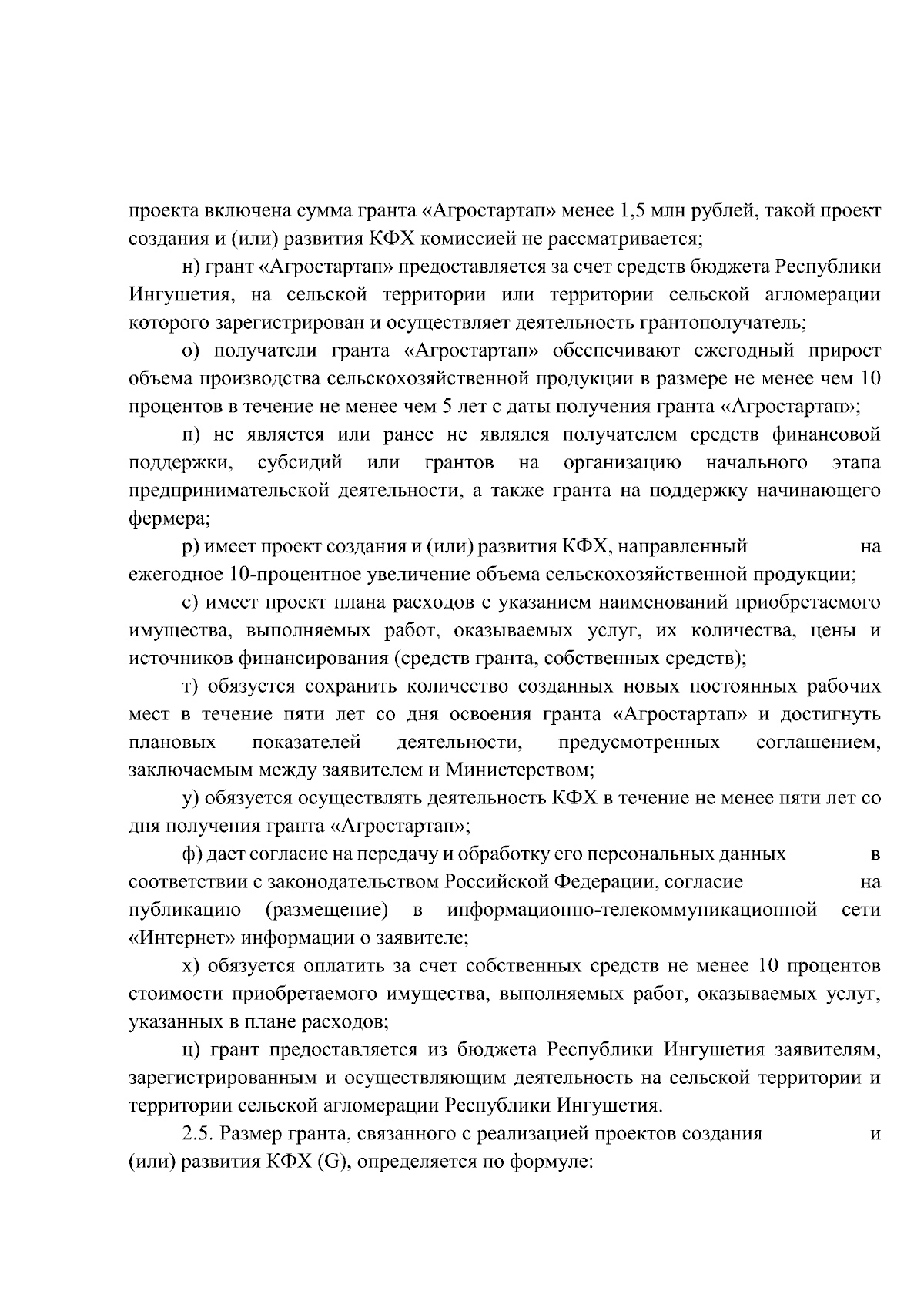 проекта включена сумма гранта «Агростартап» менее 1,5 млн рублей, такой проект создания и (или) развития КФХ комиссией не рассматривается;

н) грант «Агростартап» предоставляется за счет средств бюджета Республики Ингушетия, на сельской территории или территории сельской агломерации которого зарегистрирован и осуществляет деятельность грантополучатель;

о) получатели гранта «Агростартап» обеспечивают ежегодный прирост объема производства сельскохозяйственной продукции в размере не менее чем 10 процентов в течение не менее чем 5 лет с даты получения гранта «Агростартап»;

п) не является или ранее не являлся получателем средств финансовой поддержки, субсидий или грантов на организацию начального этапа предпринимательской деятельности, а также гранта на поддержку начинающего фермера;

р) имеет проект создания и (или) развития КФХ, направленный на ежегодное 10-процентное увеличение объема сельскохозяйственной продукции;

с) имеет проект плана расходов с указанием наименований приобретаемого имущества, выполняемых работ, оказываемых услуг, их количества, цены и источников финансирования (средств гранта, собственных средств);

т) обязуется сохранить количество созданных новых постоянных рабочих мест в течение пяти лет со дня освоения гранта «Агростартап» и достигнуть плановых показателей деятельности, предусмотренных соглашением, заключаемым между заявителем и Министерством;

у) обязуется осуществлять деятельность КФХ в течение не менее пяти лет со дня получения гранта «Агростартап»;

ф) дает согласие на передачу и обработку его персональных данных в соответствии с законодательством Российской Федерации, согласие на публикацию (размещение) в информационно-телекоммуникационной сети «Интернет» информации о заявителе;

х) обязуется оплатить за счет собственных средств не менее 10 процентов стоимости приобретаемого имущества, выполняемых работ, оказываемых услуг, указанных в плане расходов;

ц) грант предоставляется из бюджета Республики Ингушетия заявителям, зарегистрированным и осуществляющим деятельность на сельской территории и территории сельской агломерации Республики Ингушетия.

2.5. Размер гранта, связанного с реализацией проектов создания и (или) развития КФХ (G), определяется по формуле: